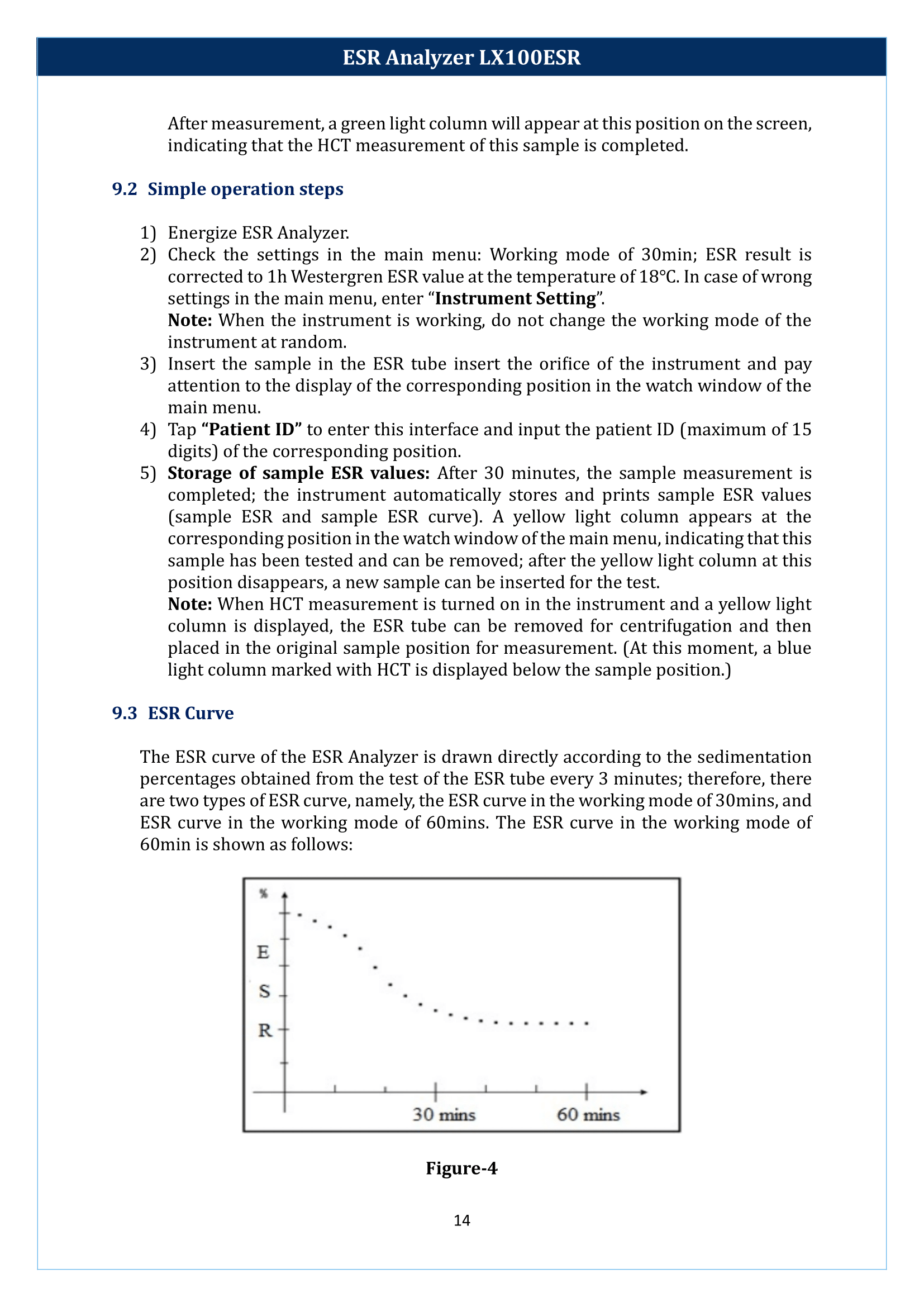 ESR Analyzer LX100ESR

After measurement, a green light column will appear at this position on the screen, indicating that the HCT measurement of this sample is completed.

9.2 Simple operation steps

1) Energize ESR Analyzer.
2) Check the settings in the main menu: Working mode of 30min; ESR result is corrected to 1h Westergren ESR value at the temperature of 18°C. In case of wrong settings in the main menu, enter "Instrument Setting".
Note: When the instrument is working, do not change the working mode of the instrument at random.
3) Insert the sample in the ESR tube insert the orifice of the instrument and pay attention to the display of the corresponding position in the watch window of the main menu.
4) Tap "Patient ID" to enter this interface and input the patient ID (maximum of 15 digits) of the corresponding position.
5) Storage of sample ESR values: After 30 minutes, the sample measurement is completed; the instrument automatically stores and prints sample ESR values (sample ESR and sample ESR curve). A yellow light column appears at the corresponding position in the watch window of the main menu, indicating that this sample has been tested and can be removed; after the yellow light column at this position disappears, a new sample can be inserted for the test.
Note: When HCT measurement is turned on in the instrument and a yellow light column is displayed, the ESR tube can be removed for centrifugation and then placed in the original sample position for measurement. (At this moment, a blue light column marked with HCT is displayed below the sample position.)

9.3 ESR Curve

The ESR curve of the ESR Analyzer is drawn directly according to the sedimentation percentages obtained from the test of the ESR tube every 3 minutes; therefore, there are two types of ESR curve, namely, the ESR curve in the working mode of 30mins, and ESR curve in the working mode of 60mins. The ESR curve in the working mode of 60min is shown as follows:

%
E
S
R
30 mins
60 mins

Figure-4

14